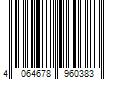 4 064678 960383